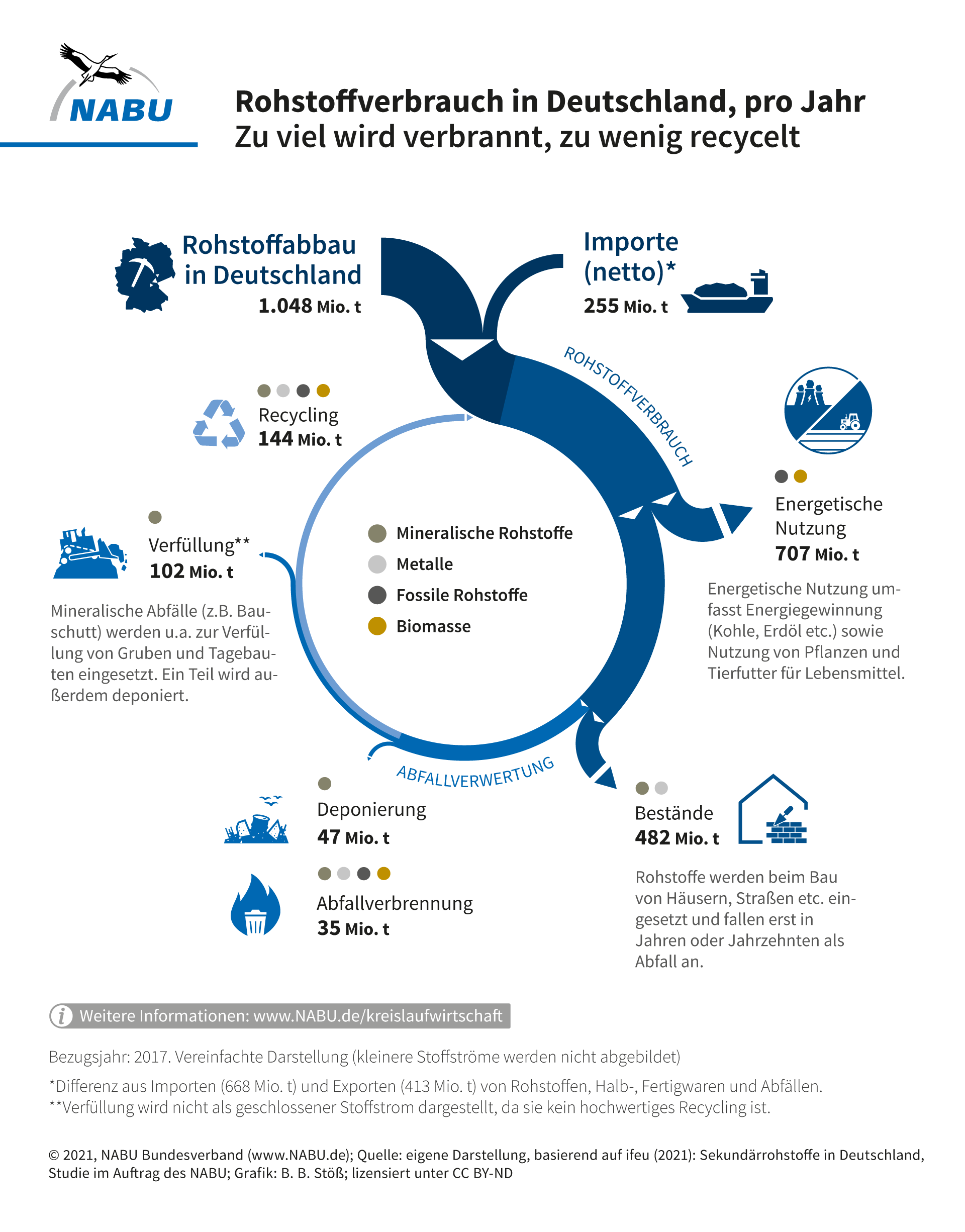 NABU

Rohstoffverbrauch in Deutschland, pro Jahr
Zu viel wird verbrannt, zu wenig recycelt

Rohstoffabbau in Deutschland
1.048 Mio. t

Importe (netto)*
255 Mio. t

ROHSTOFFVERBRAUCH

Recycling
144 Mio. t

Energetische Nutzung
707 Mio. t

Energetische Nutzung umfasst Energiegewinnung (Kohle, Erdöl etc.) sowie Nutzung von Pflanzen und Tierfutter für Lebensmittel.

Verfüllung**
102 Mio. t

Mineralische Abfälle (z.B. Bauschutt) werden u.a. zur Verfüllung von Gruben und Tagebauten eingesetzt. Ein Teil wird außerdem deponiert.

Mineralische Rohstoffe
Metalle
Fossile Rohstoffe
Biomasse

ABFALLVERWERTUNG

Deponierung
47 Mio. t

Abfallverbrennung
35 Mio. t

Bestände
482 Mio. t

Rohstoffe werden beim Bau von Häusern, Straßen etc. eingesetzt und fallen erst in Jahren oder Jahrzehnten als Abfall an.

Weitere Informationen: www.NABU.de/kreislaufwirtschaft

Bezugsjahr: 2017. Vereinfachte Darstellung (kleinere Stoffströme werden nicht abgebildet)

*Differenz aus Importen (668 Mio. t) und Exporten (413 Mio. t) von Rohstoffen, Halb-, Fertigwaren und Abfällen.
**Verfüllung wird nicht als geschlossener Stoffstrom dargestellt, da sie kein hochwertiges Recycling ist.

© 2021, NABU Bundesverband (www.NABU.de); Quelle: eigene Darstellung, basierend auf ifeu (2021): Sekundärrohstoffe in Deutschland, Studie im Auftrag des NABU; Grafik: B. B. Stöß; lizensiert unter CC BY-ND